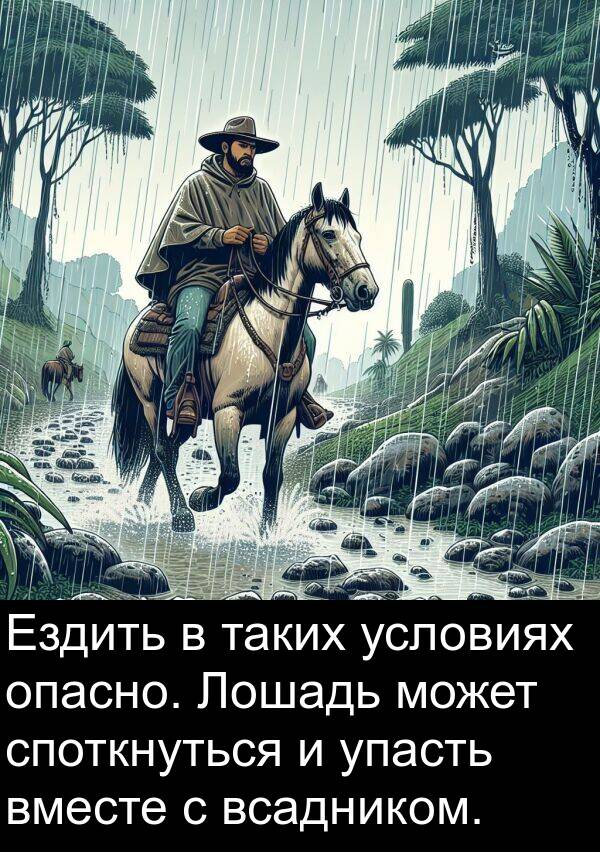 Ездить в таких условиях опасно. Лошадь может споткнуться и упасть вместе с всадником.